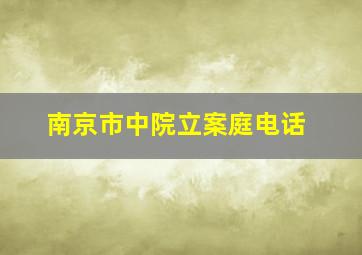 南京市中院立案庭电话